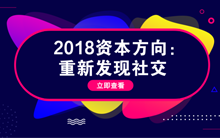 2018资本方向：
重新发现社交

立即查看